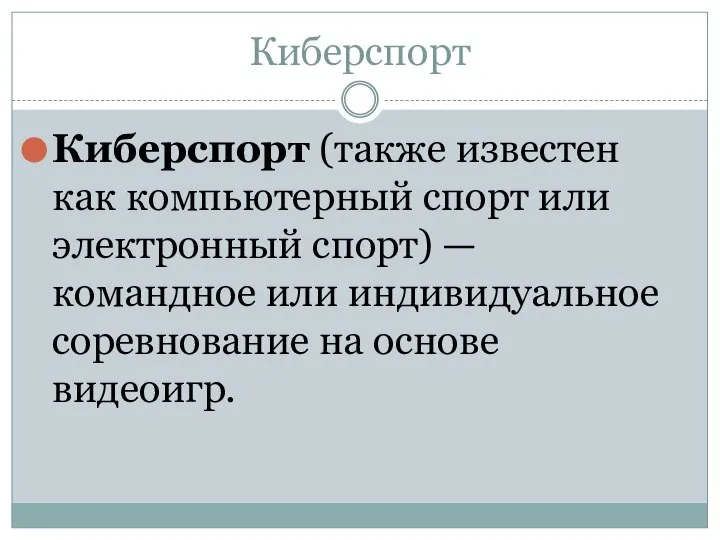 Киберспорт

Киберспорт (также известен как компьютерный спорт или электронный спорт) — командное или индивидуальное соревнование на основе видеоигр.